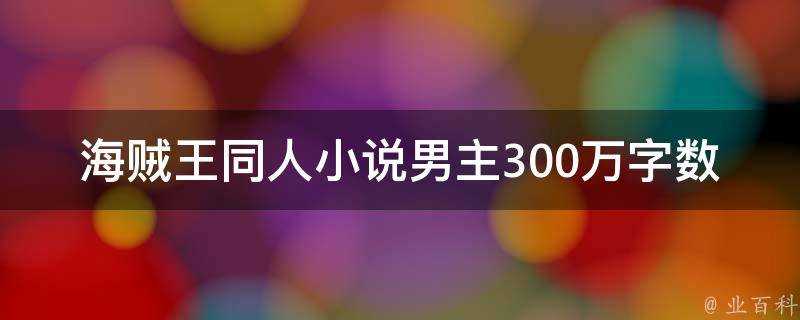 海贼王同人小说男主300万字数

@ 业百科